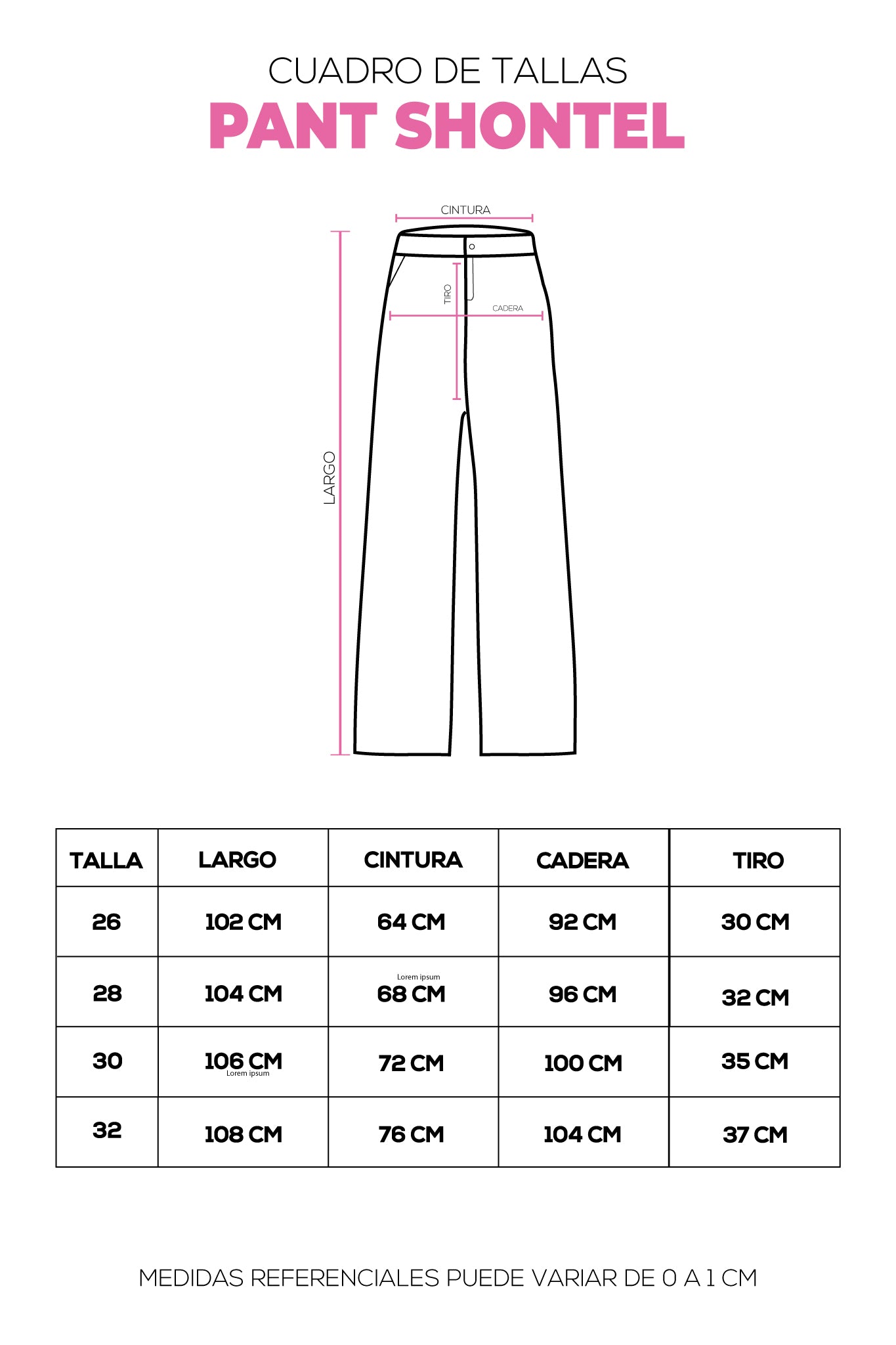 CUADRO DE TALLAS
PANT SHONTEL

CINTURA
TIRO
CADERA
LARGO

| TALLA | LARGO | CINTURA | CADERA | TIRO |
|---|---|---|---|---|
| 26 | 102 CM | 64 CM | 92 CM | 30 CM |
| 28 | 104 CM | Lorem ipsum 68 CM | 96 CM | 32 CM |
| 30 | 106 CM Lorem ipsum | 72 CM | 100 CM | 35 CM |
| 32 | 108 CM | 76 CM | 104 CM | 37 CM |

MEDIDAS REFERENCIALES PUEDE VARIAR DE 0 A 1 CM